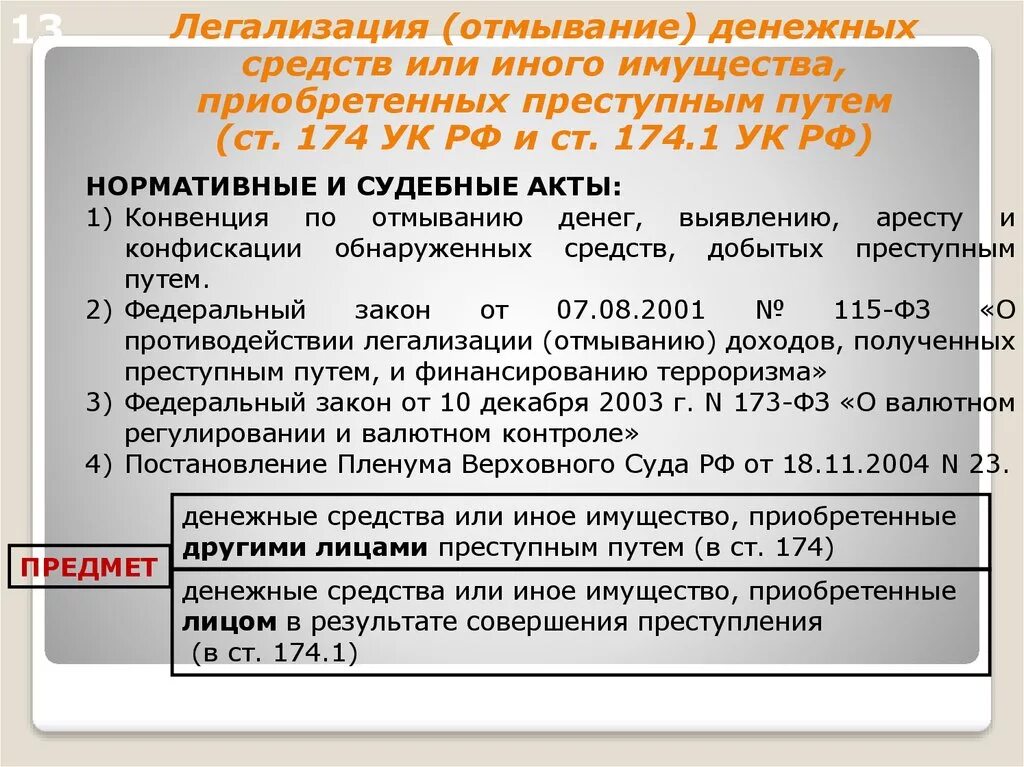 13

Легализация (отмывание) денежных средств или иного имущества, приобретенных преступным путем (ст. 174 УК РФ и ст. 174.1 УК РФ)

НОРМАТИВНЫЕ И СУДЕБНЫЕ АКТЫ:
1) Конвенция по отмыванию денег, выявлению, аресту и конфискации обнаруженных средств, добытых преступным путем.
2) Федеральный закон от 07.08.2001 № 115-ФЗ «О противодействии легализации (отмыванию) доходов, полученных преступным путем, и финансированию терроризма»
3) Федеральный закон от 10 декабря 2003 г. N 173-ФЗ «О валютном регулировании и валютном контроле»
4) Постановление Пленума Верховного Суда РФ от 18.11.2004 N 23.

ПРЕДМЕТ

денежные средства или иное имущество, приобретенные другими лицами преступным путем (в ст. 174)

денежные средства или иное имущество, приобретенные лицом в результате совершения преступления (в ст. 174.1)